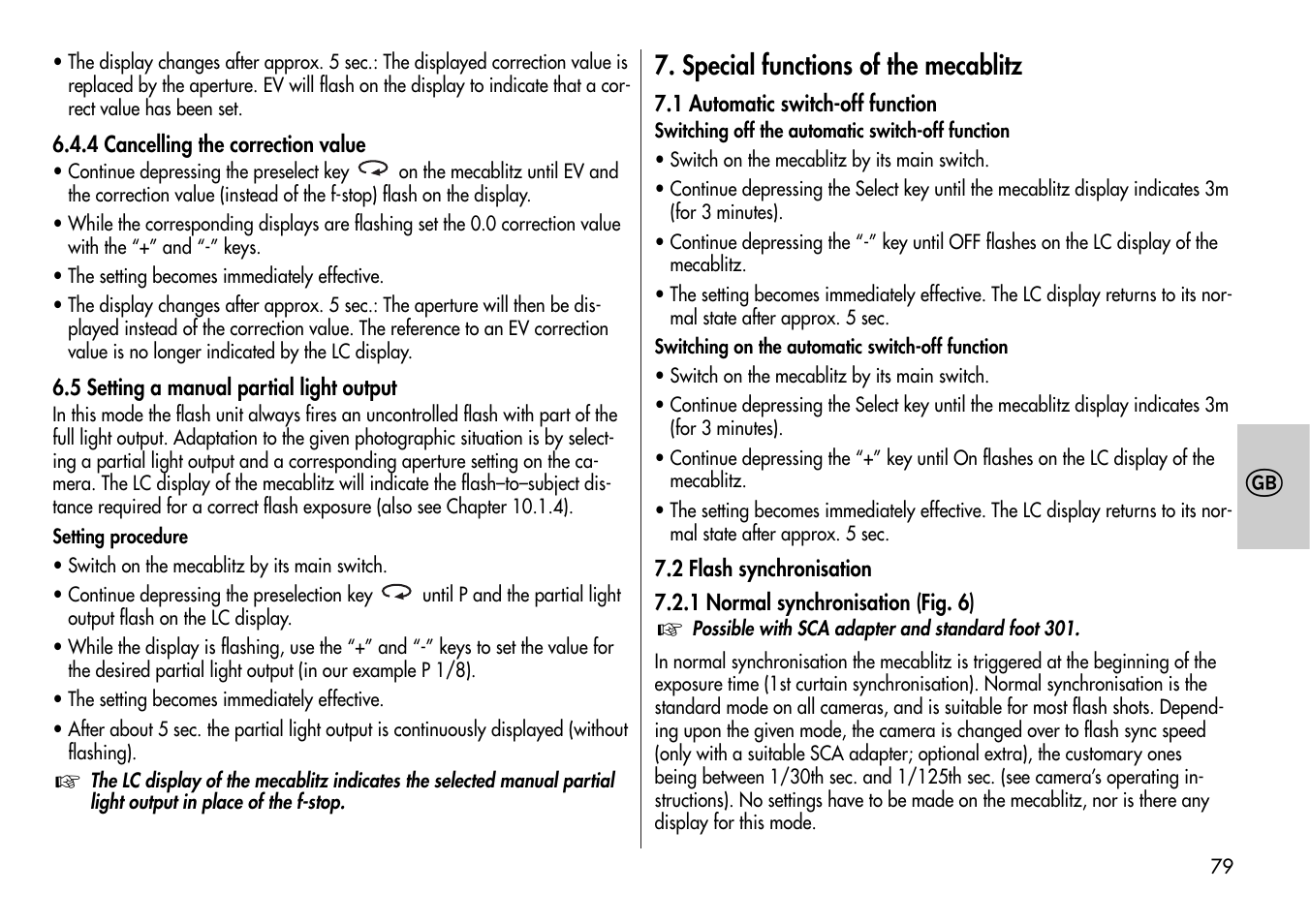 • The display changes after approx. 5 sec.: The displayed correction value is replaced by the aperture. EV will flash on the display to indicate that a correct value has been set.

6.4.4 Cancelling the correction value

• Continue depressing the preselect key on the mecablitz until EV and the correction value (instead of the f-stop) flash on the display.

• While the corresponding displays are flashing set the 0.0 correction value with the "+" and "-" keys.

• The setting becomes immediately effective.

• The display changes after approx. 5 sec.: The aperture will then be displayed instead of the correction value. The reference to an EV correction value is no longer indicated by the LC display.

6.5 Setting a manual partial light output

In this mode the flash unit always fires an uncontrolled flash with part of the full light output. Adaptation to the given photographic situation is by selecting a partial light output and a corresponding aperture setting on the camera. The LC display of the mecablitz will indicate the flash–to–subject distance required for a correct flash exposure (also see Chapter 10.1.4).

Setting procedure

• Switch on the mecablitz by its main switch.

• Continue depressing the preselection key until P and the partial light output flash on the LC display.

• While the display is flashing, use the "+" and "-" keys to set the value for the desired partial light output (in our example P 1/8).

• The setting becomes immediately effective.

• After about 5 sec. the partial light output is continuously displayed (without flashing).

☞ The LC display of the mecablitz indicates the selected manual partial light output in place of the f-stop.

7. Special functions of the mecablitz

7.1 Automatic switch-off function

Switching off the automatic switch-off function

• Switch on the mecablitz by its main switch.

• Continue depressing the Select key until the mecablitz display indicates 3m (for 3 minutes).

• Continue depressing the "-" key until OFF flashes on the LC display of the mecablitz.

• The setting becomes immediately effective. The LC display returns to its normal state after approx. 5 sec.

Switching on the automatic switch-off function

• Switch on the mecablitz by its main switch.

• Continue depressing the Select key until the mecablitz display indicates 3m (for 3 minutes).

• Continue depressing the "+" key until On flashes on the LC display of the mecablitz.

• The setting becomes immediately effective. The LC display returns to its normal state after approx. 5 sec.

7.2 Flash synchronisation

7.2.1 Normal synchronisation (Fig. 6)

☞ Possible with SCA adapter and standard foot 301.

In normal synchronisation the mecablitz is triggered at the beginning of the exposure time (1st curtain synchronisation). Normal synchronisation is the standard mode on all cameras, and is suitable for most flash shots. Depending upon the given mode, the camera is changed over to flash sync speed (only with a suitable SCA adapter; optional extra), the customary ones being between 1/30th sec. and 1/125th sec. (see camera's operating instructions). No settings have to be made on the mecablitz, nor is there any display for this mode.

GB

79